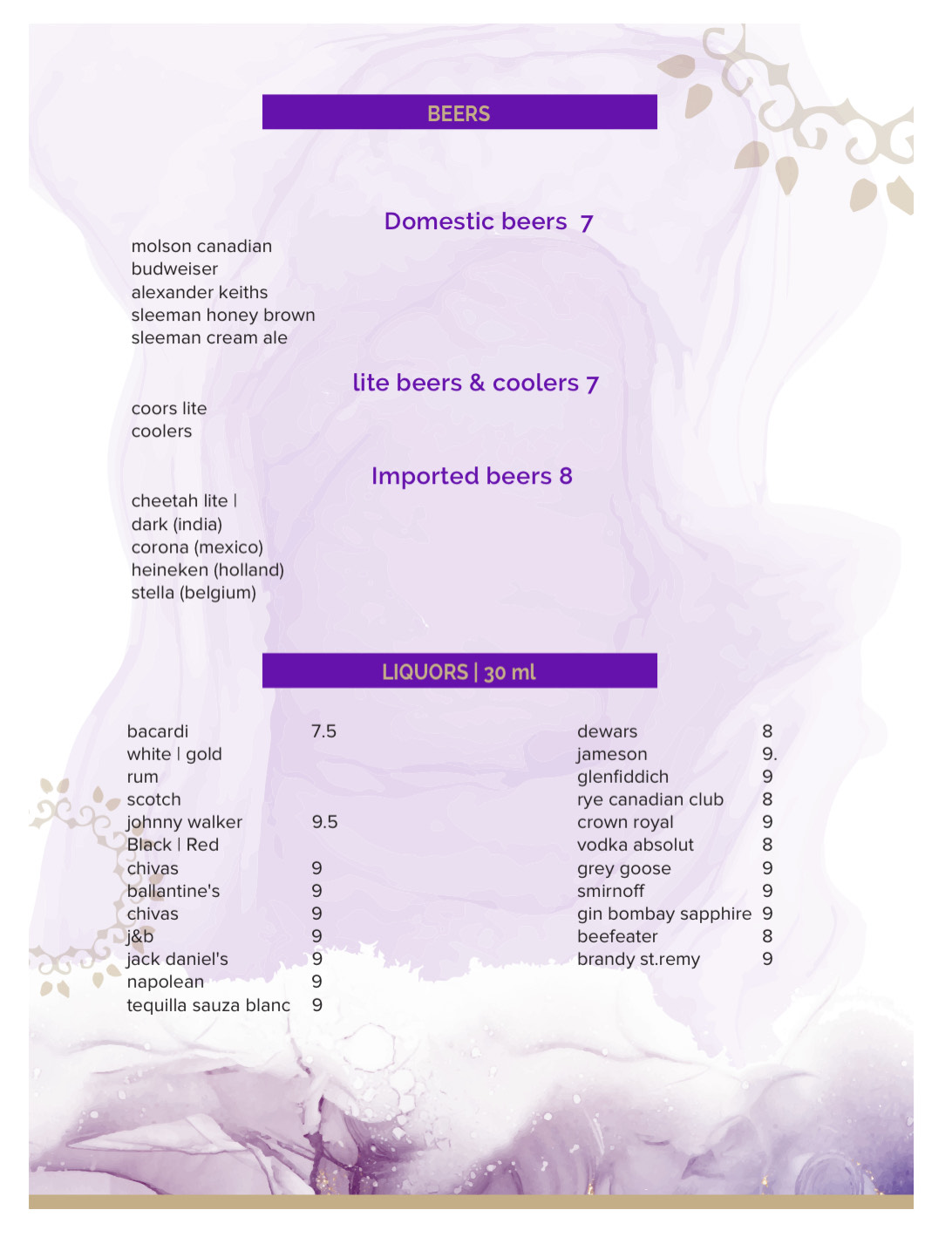 BEERS

Domestic beers 7

molson canadian
budweiser
alexander keiths
sleeman honey brown
sleeman cream ale

lite beers & coolers 7

coors lite
coolers

Imported beers 8

cheetah lite |
dark (india)
corona (mexico)
heineken (holland)
stella (belgium)

LIQUORS | 30 ml

bacardi 7.5
white | gold
rum
scotch
johnny walker 9.5
Black | Red
chivas 9
ballantine's 9
chivas 9
j&b 9
jack daniel's 9
napolean 9
tequilla sauza blanc 9

dewars 8
jameson 9.
glenfiddich 9
rye canadian club 8
crown royal 9
vodka absolut 8
grey goose 9
smirnoff 9
gin bombay sapphire 9
beefeater 8
brandy st.remy 9